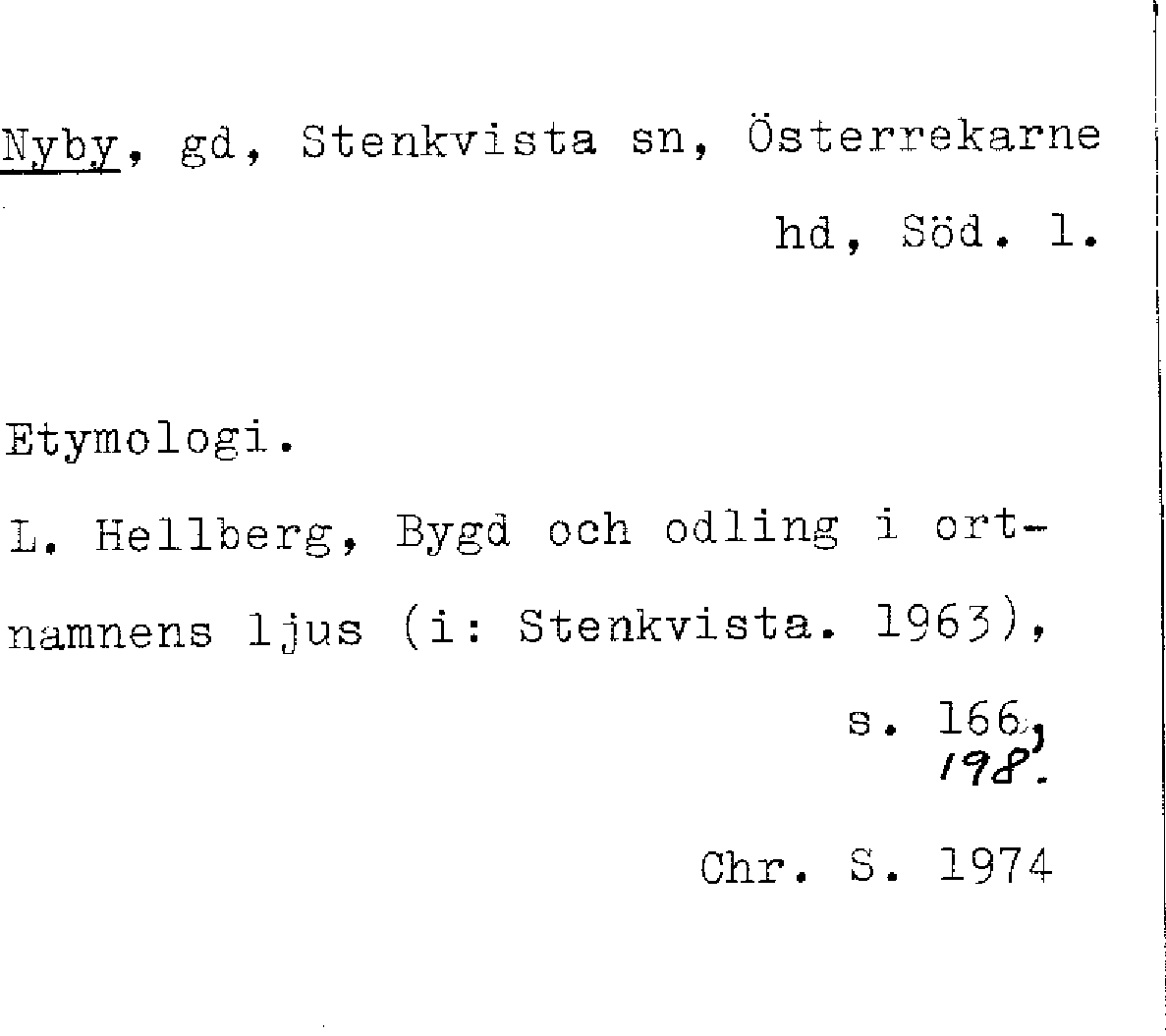 Nyby, gd, Stenkvista sn, Österrekarne hd, Söd. l.

Etymologi.

L. Hellberg, Bygd och odling i ortnamnens ljus (i: Stenkvista. 1963), s. 166, 198.

Chr. S. 1974